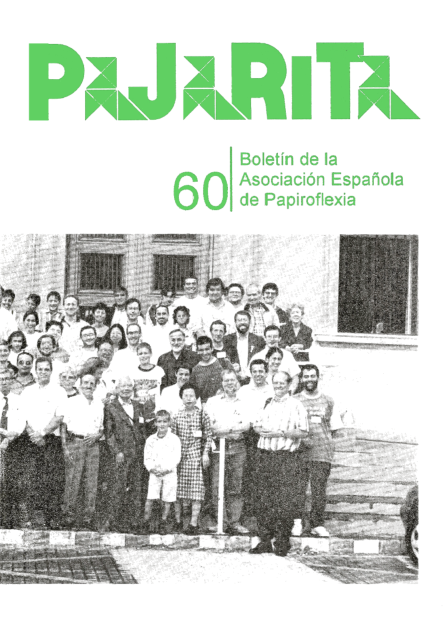 PAJARITA

60

Boletín de la
Asociación Española
de Papiroflexia